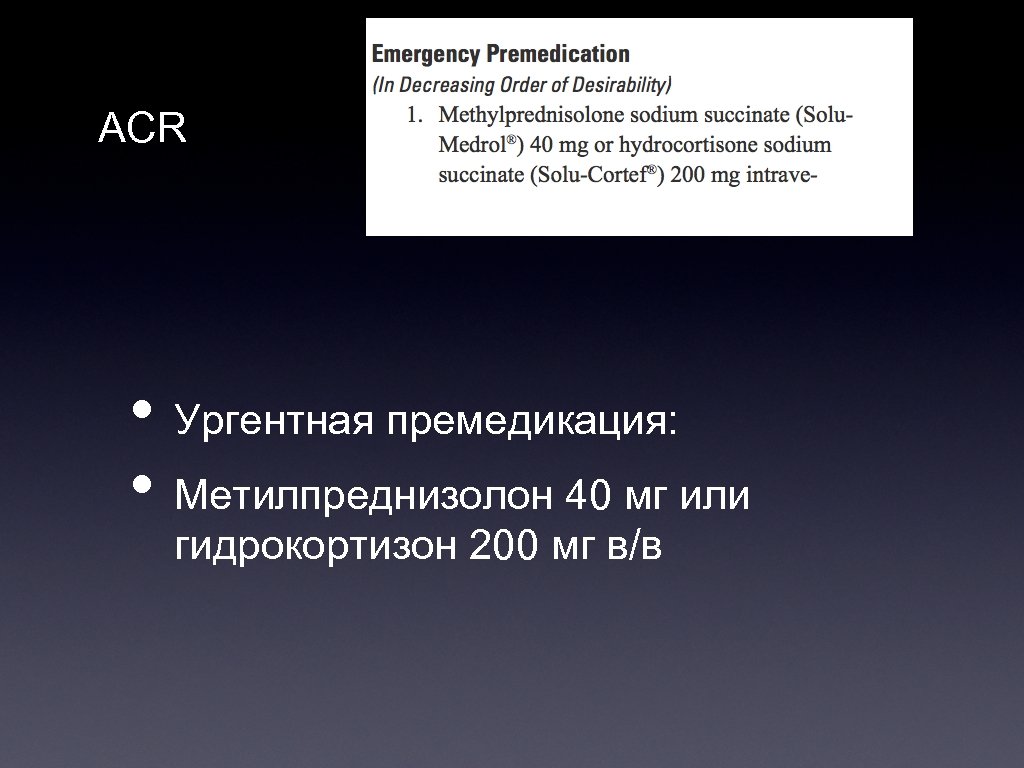 ACR

Emergency Premedication
(In Decreasing Order of Desirability)
1. Methylprednisolone sodium succinate (Solu-Medrol®) 40 mg or hydrocortisone sodium succinate (Solu-Cortef®) 200 mg intrave-

• Ургентная премедикация:
• Метилпреднизолон 40 мг или гидрокортизон 200 мг в/в